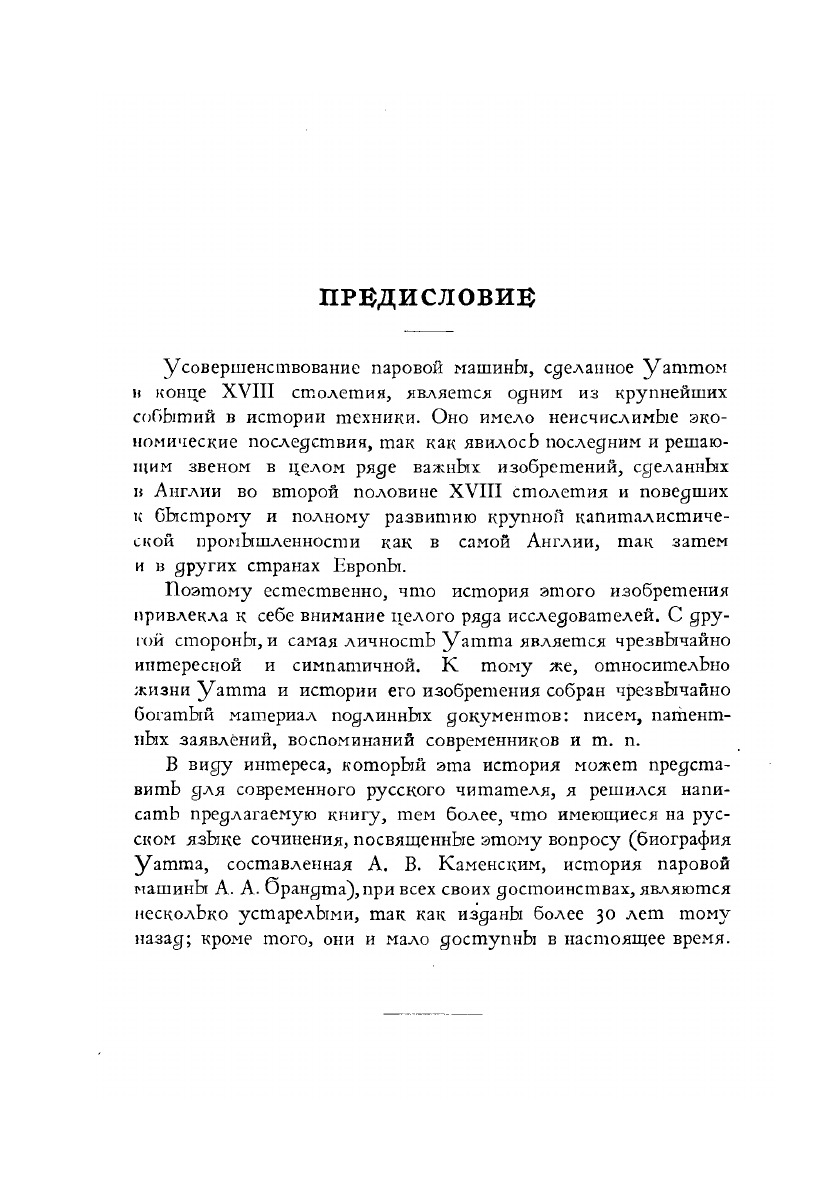 ПРЕДИСЛОВИЕ

Усовершенствование паровой машины, сделанное Уаттом в конце XVIII столетия, является одним из крупнейших событий в истории техники. Оно имело неисчислимые экономические последствия, так как явилось последним и решающим звеном в целом ряде важных изобретений, сделанных в Англии во второй половине XVIII столетия и поведших к быстрому и полному развитию крупной капиталистической промышленности как в самой Англии, так затем и в других странах Европы.

Поэтому естественно, что история этого изобретения привлекла к себе внимание целого ряда исследователей. С другой стороны, и самая личность Уатта является чрезвычайно интересной и симпатичной. К тому же, относительно жизни Уатта и истории его изобретения собран чрезвычайно богатый материал подлинных документов: писем, патентных заявлений, воспоминаний современников и т. п.

В виду интереса, который эта история может представить для современного русского читателя, я решился написать предлагаемую книгу, тем более, что имеющиеся на русском языке сочинения, посвященные этому вопросу (биография Уатта, составленная А. В. Каменским, история паровой машины А. А. Брандта), при всех своих достоинствах, являются несколько устарелыми, так как изданы более 30 лет тому назад; кроме того, они и мало доступны в настоящее время.